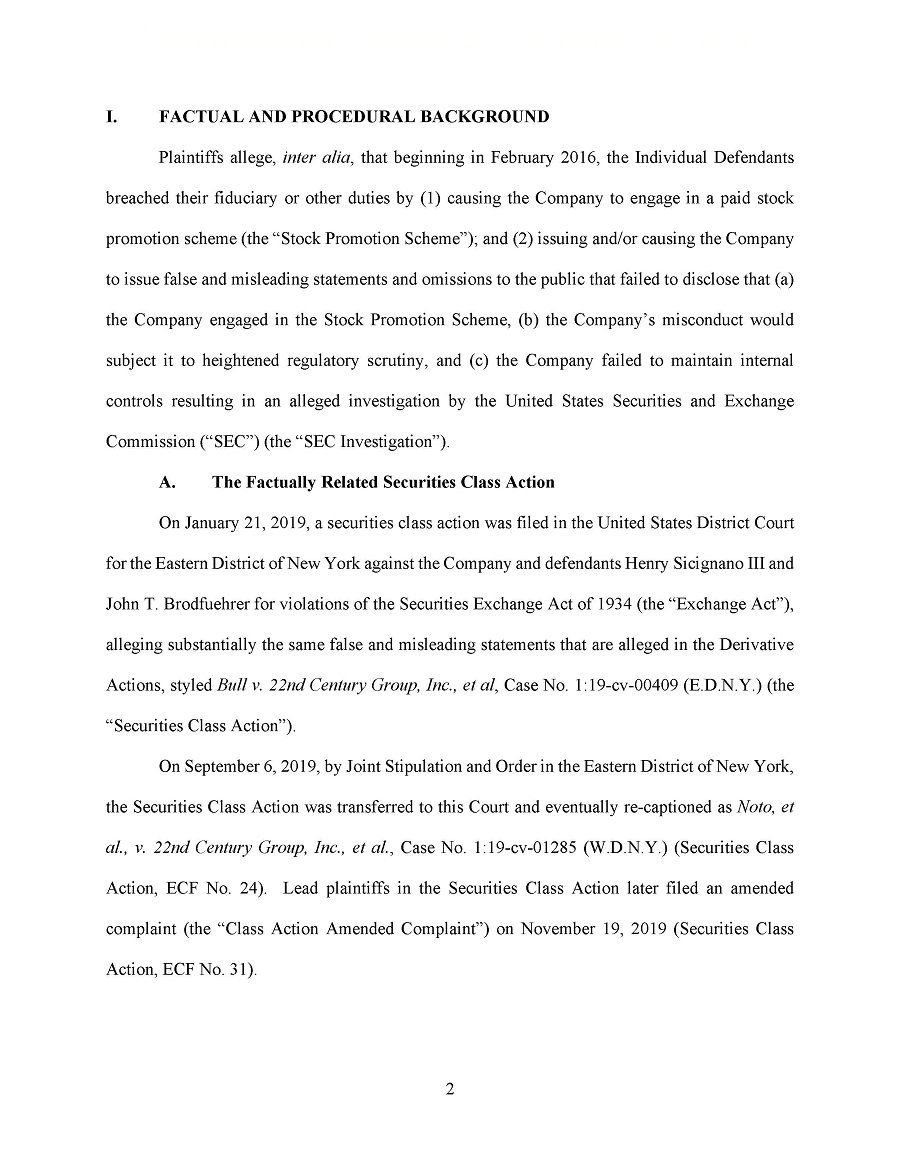 I. FACTUAL AND PROCEDURAL BACKGROUND

Plaintiffs allege, inter alia, that beginning in February 2016, the Individual Defendants breached their fiduciary or other duties by (1) causing the Company to engage in a paid stock promotion scheme (the "Stock Promotion Scheme"); and (2) issuing and/or causing the Company to issue false and misleading statements and omissions to the public that failed to disclose that (a) the Company engaged in the Stock Promotion Scheme, (b) the Company's misconduct would subject it to heightened regulatory scrutiny, and (c) the Company failed to maintain internal controls resulting in an alleged investigation by the United States Securities and Exchange Commission ("SEC") (the "SEC Investigation").

A. The Factually Related Securities Class Action

On January 21, 2019, a securities class action was filed in the United States District Court for the Eastern District of New York against the Company and defendants Henry Sicignano III and John T. Brodfuehrer for violations of the Securities Exchange Act of 1934 (the "Exchange Act"), alleging substantially the same false and misleading statements that are alleged in the Derivative Actions, styled Bull v. 22nd Century Group, Inc., et al, Case No. 1:19-cv-00409 (E.D.N.Y.) (the "Securities Class Action").

On September 6, 2019, by Joint Stipulation and Order in the Eastern District of New York, the Securities Class Action was transferred to this Court and eventually re-captioned as Noto, et al., v. 22nd Century Group, Inc., et al., Case No. 1:19-cv-01285 (W.D.N.Y.) (Securities Class Action, ECF No. 24). Lead plaintiffs in the Securities Class Action later filed an amended complaint (the "Class Action Amended Complaint") on November 19, 2019 (Securities Class Action, ECF No. 31).

2